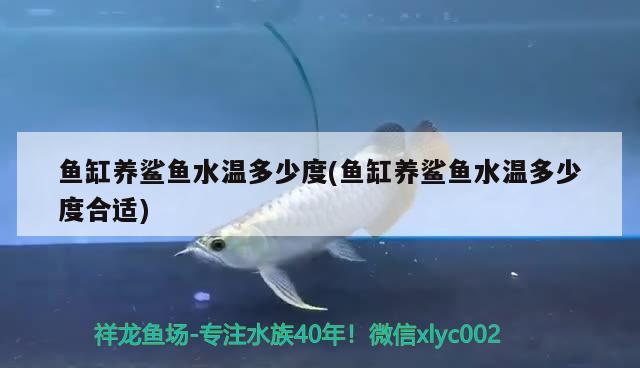 鱼缸养鲨鱼水温多少度(鱼缸养鲨鱼水温多少度合适)

祥龙鱼场-专注水族40年！微信xlyc002